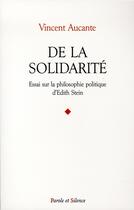 Vincent Aucante

DE LA SOLIDARITÉ

Essai sur la philosophie politique d'Edith Stein

Parole et Silence